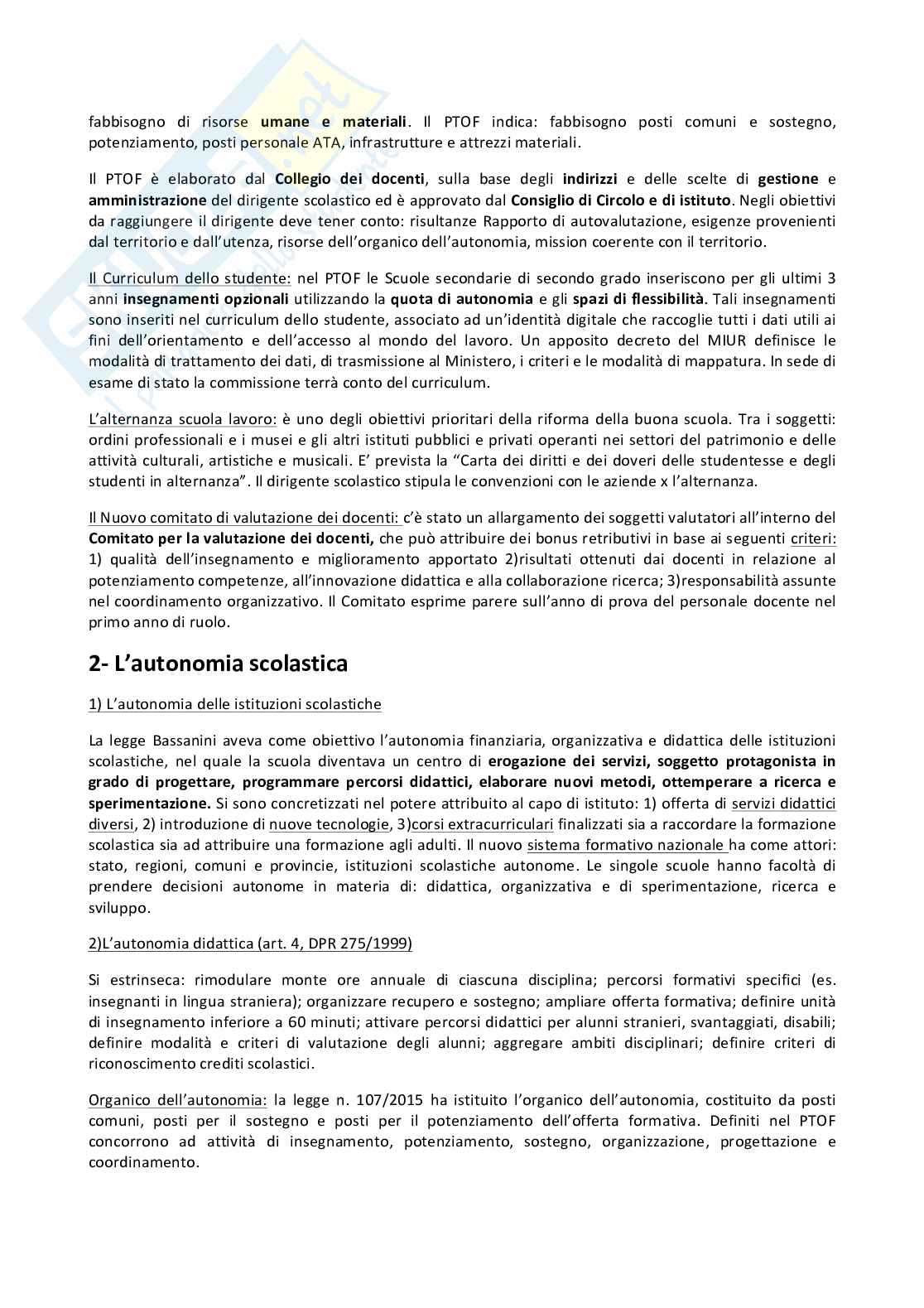 fabbisogno di risorse umane e materiali. Il PTOF indica: fabbisogno posti comuni e sostegno, potenziamento, posti personale ATA, infrastrutture e attrezzi materiali.

Il PTOF è elaborato dal Collegio dei docenti, sulla base degli indirizzi e delle scelte di gestione e amministrazione del dirigente scolastico ed è approvato dal Consiglio di Circolo e di istituto. Negli obiettivi da raggiungere il dirigente deve tener conto: risultanze Rapporto di autovalutazione, esigenze provenienti dal territorio e dall'utenza, risorse dell'organico dell'autonomia, mission coerente con il territorio.

Il Curriculum dello studente: nel PTOF le Scuole secondarie di secondo grado inseriscono per gli ultimi 3 anni insegnamenti opzionali utilizzando la quota di autonomia e gli spazi di flessibilità. Tali insegnamenti sono inseriti nel curriculum dello studente, associato ad un'identità digitale che raccoglie tutti i dati utili ai fini dell'orientamento e dell'accesso al mondo del lavoro. Un apposito decreto del MIUR definisce le modalità di trattamento dei dati, di trasmissione al Ministero, i criteri e le modalità di mappatura. In sede di esame di stato la commissione terrà conto del curriculum.

L'alternanza scuola lavoro: è uno degli obiettivi prioritari della riforma della buona scuola. Tra i soggetti: ordini professionali e i musei e gli altri istituti pubblici e privati operanti nei settori del patrimonio e delle attività culturali, artistiche e musicali. E' prevista la "Carta dei diritti e dei doveri delle studentesse e degli studenti in alternanza". Il dirigente scolastico stipula le convenzioni con le aziende x l'alternanza.

Il Nuovo comitato di valutazione dei docenti: c'è stato un allargamento dei soggetti valutatori all'interno del Comitato per la valutazione dei docenti, che può attribuire dei bonus retributivi in base ai seguenti criteri: 1) qualità dell'insegnamento e miglioramento apportato 2)risultati ottenuti dai docenti in relazione al potenziamento competenze, all'innovazione didattica e alla collaborazione ricerca; 3)responsabilità assunte nel coordinamento organizzativo. Il Comitato esprime parere sull'anno di prova del personale docente nel primo anno di ruolo.

2- L'autonomia scolastica

1) L'autonomia delle istituzioni scolastiche

La legge Bassanini aveva come obiettivo l'autonomia finanziaria, organizzativa e didattica delle istituzioni scolastiche, nel quale la scuola diventava un centro di erogazione dei servizi, soggetto protagonista in grado di progettare, programmare percorsi didattici, elaborare nuovi metodi, ottemperare a ricerca e sperimentazione. Si sono concretizzati nel potere attribuito al capo di istituto: 1) offerta di servizi didattici diversi, 2) introduzione di nuove tecnologie, 3)corsi extracurriculari finalizzati sia a raccordare la formazione scolastica sia ad attribuire una formazione agli adulti. Il nuovo sistema formativo nazionale ha come attori: stato, regioni, comuni e provincie, istituzioni scolastiche autonome. Le singole scuole hanno facoltà di prendere decisioni autonome in materia di: didattica, organizzativa e di sperimentazione, ricerca e sviluppo.

2)L'autonomia didattica (art. 4, DPR 275/1999)

Si estrinseca: rimodulare monte ore annuale di ciascuna disciplina; percorsi formativi specifici (es. insegnanti in lingua straniera); organizzare recupero e sostegno; ampliare offerta formativa; definire unità di insegnamento inferiore a 60 minuti; attivare percorsi didattici per alunni stranieri, svantaggiati, disabili; definire modalità e criteri di valutazione degli alunni; aggregare ambiti disciplinari; definire criteri di riconoscimento crediti scolastici.

Organico dell'autonomia: la legge n. 107/2015 ha istituito l'organico dell'autonomia, costituito da posti comuni, posti per il sostegno e posti per il potenziamento dell'offerta formativa. Definiti nel PTOF concorrono ad attività di insegnamento, potenziamento, sostegno, organizzazione, progettazione e coordinamento.